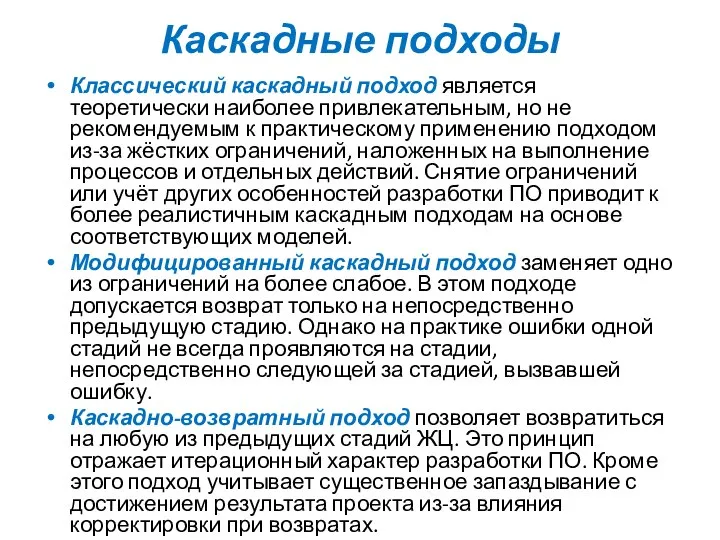 Каскадные подходы

• Классический каскадный подход является теоретически наиболее привлекательным, но не рекомендуемым к практическому применению подходом из-за жёстких ограничений, наложенных на выполнение процессов и отдельных действий. Снятие ограничений или учёт других особенностей разработки ПО приводит к более реалистичным каскадным подходам на основе соответствующих моделей.

• Модифицированный каскадный подход заменяет одно из ограничений на более слабое. В этом подходе допускается возврат только на непосредственно предыдущую стадию. Однако на практике ошибки одной стадий не всегда проявляются на стадии, непосредственно следующей за стадией, вызвавшей ошибку.

• Каскадно-возвратный подход позволяет возвратиться на любую из предыдущих стадий ЖЦ. Это принцип отражает итерационный характер разработки ПО. Кроме этого подход учитывает существенное запаздывание с достижением результата проекта из-за влияния корректировки при возвратах.